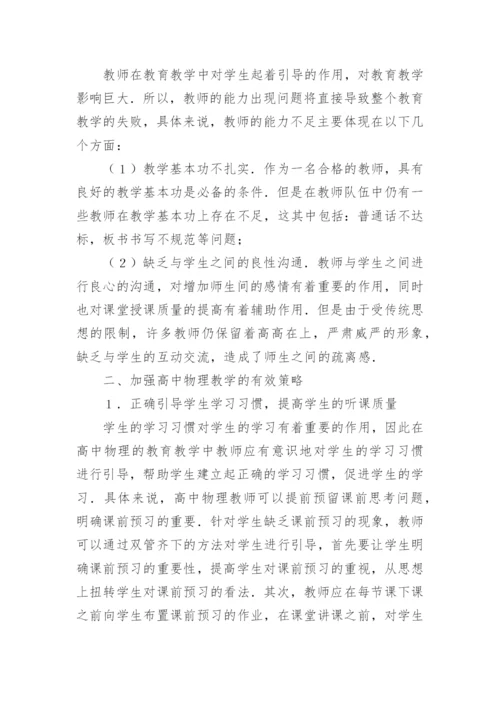 教师在教育教学中对学生起着引导的作用，对教育教学影响巨大．所以，教师的能力出现问题将直接导致整个教育教学的失败，具体来说，教师的能力不足主要体现在以下几个方面：

（1）教学基本功不扎实．作为一名合格的教师，具有良好的教学基本功是必备的条件．但是在教师队伍中仍有一些教师在教学基本功上存在不足，这其中包括：普通话不达标，板书书写不规范等问题；

（2）缺乏与学生之间的良性沟通．教师与学生之间进行良心的沟通，对增加师生间的感情有着重要的作用，同时也对课堂授课质量的提高有着辅助作用．但是由于受传统思想的限制，许多教师仍保留着高高在上，严肃威严的形象，缺乏与学生的互动交流，造成了师生之间的疏离感．

二、加强高中物理教学的有效策略

1．正确引导学生学习习惯，提高学生的听课质量

学生的学习习惯对学生的学习有着重要的作用，因此在高中物理的教育教学中教师应有意识地对学生的学习习惯进行引导，帮助学生建立起正确的学习习惯，促进学生的学习．具体来说，高中物理教师可以提前预留课前思考问题，明确课前预习的重要．针对学生缺乏课前预习的现象，教师可以通过双管齐下的方法对学生进行引导，首先要让学生明确课前预习的重要性，提高学生对课前预习的重视，从思想上扭转学生对课前预习的看法．其次，教师应在每节课下课之前向学生布置课前预习的作业，在课堂讲课之前，对学生